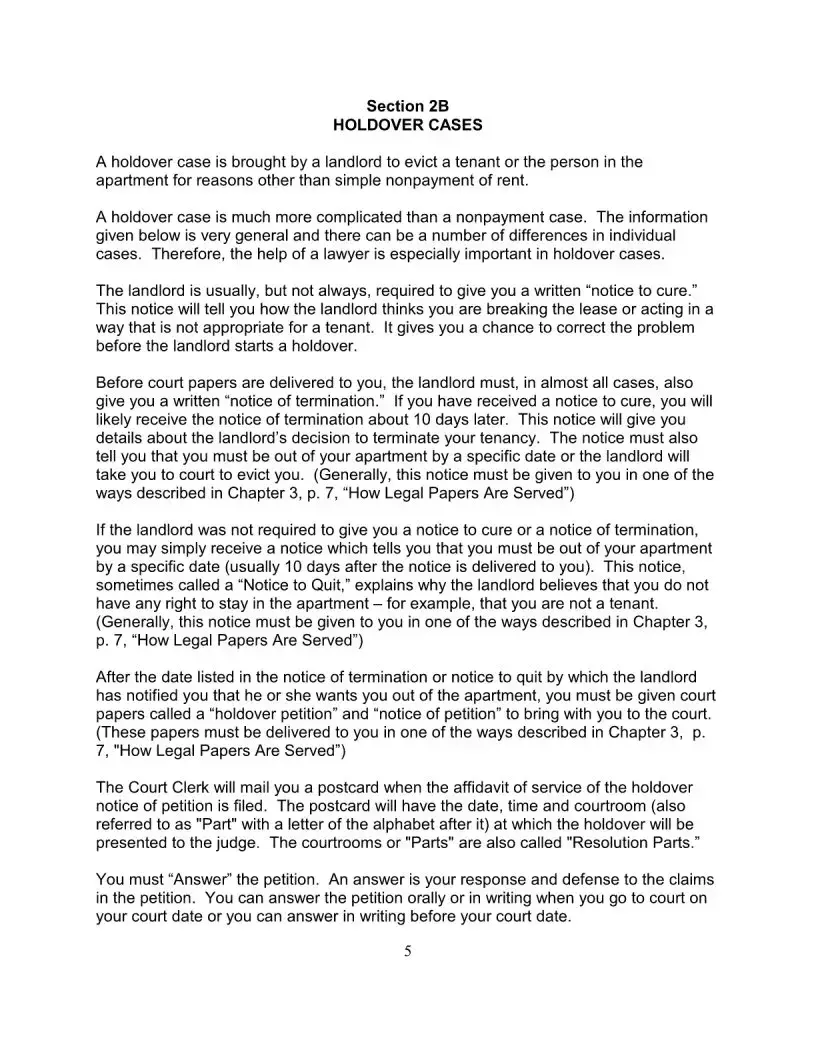 Section 2B
HOLDOVER CASES

A holdover case is brought by a landlord to evict a tenant or the person in the apartment for reasons other than simple nonpayment of rent.

A holdover case is much more complicated than a nonpayment case. The information given below is very general and there can be a number of differences in individual cases. Therefore, the help of a lawyer is especially important in holdover cases.

The landlord is usually, but not always, required to give you a written “notice to cure.” This notice will tell you how the landlord thinks you are breaking the lease or acting in a way that is not appropriate for a tenant. It gives you a chance to correct the problem before the landlord starts a holdover.

Before court papers are delivered to you, the landlord must, in almost all cases, also give you a written “notice of termination.” If you have received a notice to cure, you will likely receive the notice of termination about 10 days later. This notice will give you details about the landlord’s decision to terminate your tenancy. The notice must also tell you that you must be out of your apartment by a specific date or the landlord will take you to court to evict you. (Generally, this notice must be given to you in one of the ways described in Chapter 3, p. 7, “How Legal Papers Are Served”)

If the landlord was not required to give you a notice to cure or a notice of termination, you may simply receive a notice which tells you that you must be out of your apartment by a specific date (usually 10 days after the notice is delivered to you). This notice, sometimes called a “Notice to Quit,” explains why the landlord believes that you do not have any right to stay in the apartment – for example, that you are not a tenant. (Generally, this notice must be given to you in one of the ways described in Chapter 3, p. 7, “How Legal Papers Are Served”)

After the date listed in the notice of termination or notice to quit by which the landlord has notified you that he or she wants you out of the apartment, you must be given court papers called a “holdover petition” and “notice of petition” to bring with you to the court. (These papers must be delivered to you in one of the ways described in Chapter 3, p. 7, "How Legal Papers Are Served”)

The Court Clerk will mail you a postcard when the affidavit of service of the holdover notice of petition is filed. The postcard will have the date, time and courtroom (also referred to as "Part" with a letter of the alphabet after it) at which the holdover will be presented to the judge. The courtrooms or "Parts" are also called "Resolution Parts.”

You must “Answer” the petition. An answer is your response and defense to the claims in the petition. You can answer the petition orally or in writing when you go to court on your court date or you can answer in writing before your court date.

5